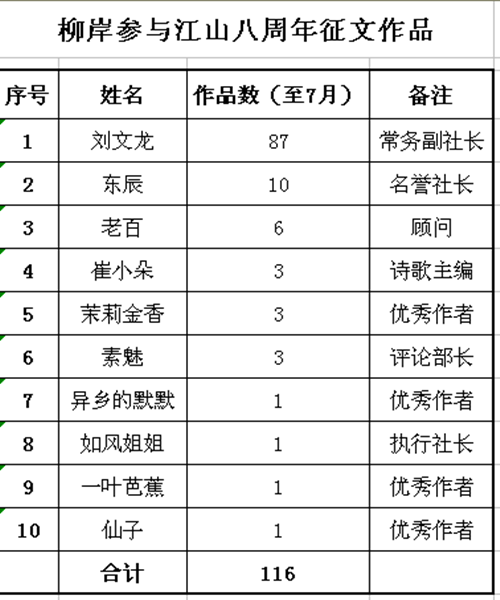 柳岸参与江山八周年征文作品

| 序号 | 姓名 | 作品数（至7月） | 备注 |
|---|---|---|---|
| 1 | 刘文龙 | 87 | 常务副社长 |
| 2 | 东辰 | 10 | 名誉社长 |
| 3 | 老百 | 6 | 顾问 |
| 4 | 崔小朵 | 3 | 诗歌主编 |
| 5 | 茉莉金香 | 3 | 优秀作者 |
| 6 | 素魅 | 3 | 评论部长 |
| 7 | 异乡的默默 | 1 | 优秀作者 |
| 8 | 如风姐姐 | 1 | 执行社长 |
| 9 | 一叶芭蕉 | 1 | 优秀作者 |
| 10 | 仙子 | 1 | 优秀作者 |
|  | 合计 | 116 |  |